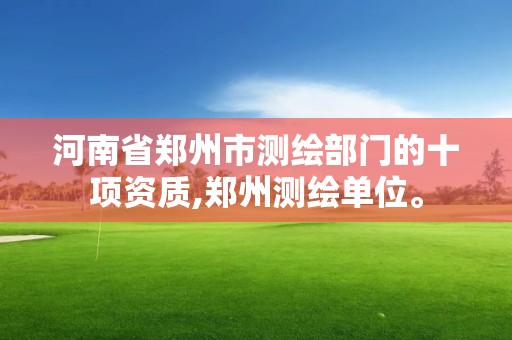 河南省郑州市测绘部门的十项资质,郑州测绘单位。